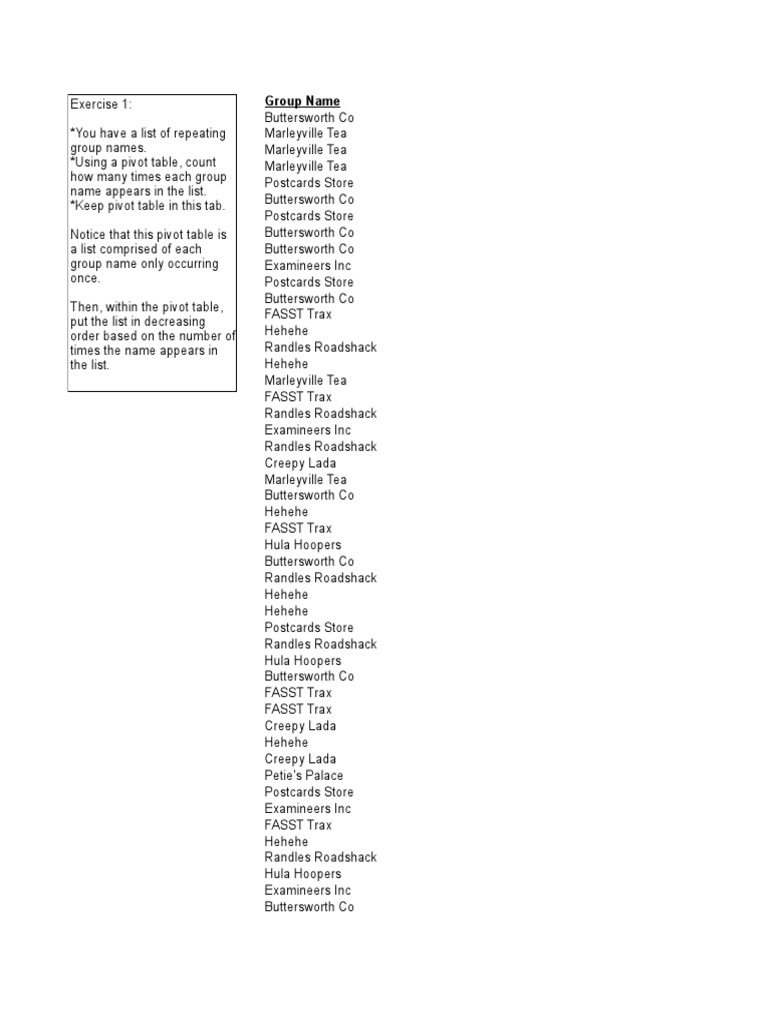 Exercise 1:

*You have a list of repeating group names.
*Using a pivot table, count how many times each group name appears in the list.
*Keep pivot table in this tab.

Notice that this pivot table is a list comprised of each group name only occurring once.

Then, within the pivot table, put the list in decreasing order based on the number of times the name appears in the list.

Group Name
Buttersworth Co
Marleyville Tea
Marleyville Tea
Marleyville Tea
Postcards Store
Buttersworth Co
Postcards Store
Buttersworth Co
Buttersworth Co
Examineers Inc
Postcards Store
Buttersworth Co
FASST Trax
Hehehe
Randles Roadshack
Hehehe
Marleyville Tea
FASST Trax
Randles Roadshack
Examineers Inc
Randles Roadshack
Creepy Lada
Marleyville Tea
Buttersworth Co
Hehehe
FASST Trax
Hula Hoopers
Buttersworth Co
Randles Roadshack
Hehehe
Hehehe
Postcards Store
Randles Roadshack
Hula Hoopers
Buttersworth Co
FASST Trax
FASST Trax
Creepy Lada
Hehehe
Creepy Lada
Petie's Palace
Postcards Store
Examineers Inc
FASST Trax
Hehehe
Randles Roadshack
Hula Hoopers
Examineers Inc
Buttersworth Co